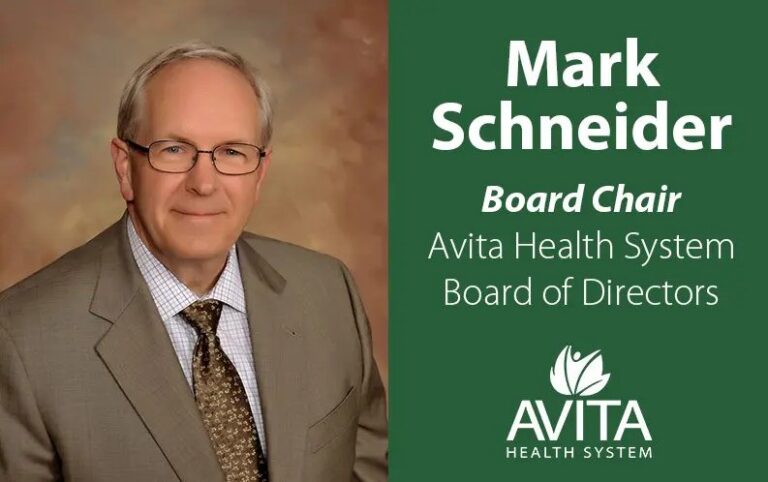 Mark Schneider

Board Chair
Avita Health System
Board of Directors

AVITA
HEALTH SYSTEM